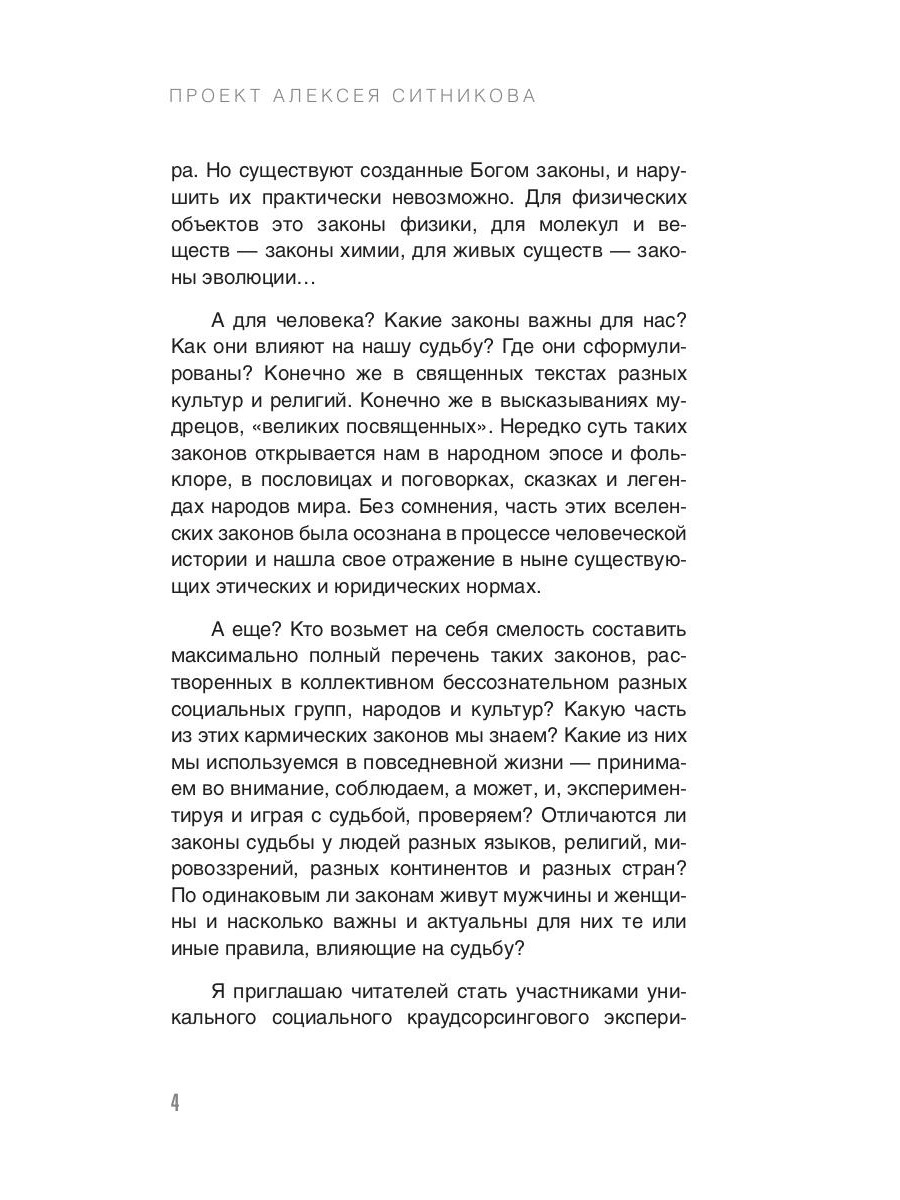 ПРОЕКТ АЛЕКСЕЯ СИТНИКОВА

ра. Но существуют созданные Богом законы, и нарушить их практически невозможно. Для физических объектов это законы физики, для молекул и веществ — законы химии, для живых существ — законы эволюции…

А для человека? Какие законы важны для нас? Как они влияют на нашу судьбу? Где они сформулированы? Конечно же в священных текстах разных культур и религий. Конечно же в высказываниях мудрецов, «великих посвященных». Нередко суть таких законов открывается нам в народном эпосе и фольклоре, в пословицах и поговорках, сказках и легендах народов мира. Без сомнения, часть этих вселенских законов была осознана в процессе человеческой истории и нашла свое отражение в ныне существующих этических и юридических нормах.

А еще? Кто возьмет на себя смелость составить максимально полный перечень таких законов, растворенных в коллективном бессознательном разных социальных групп, народов и культур? Какую часть из этих кармических законов мы знаем? Какие из них мы используемся в повседневной жизни — принимаем во внимание, соблюдаем, а может, и, экспериментируя и играя с судьбой, проверяем? Отличаются ли законы судьбы у людей разных языков, религий, мировоззрений, разных континентов и разных стран? По одинаковым ли законам живут мужчины и женщины и насколько важны и актуальны для них те или иные правила, влияющие на судьбу?

Я приглашаю читателей стать участниками уникального социального краудсорсингового экспери-

4